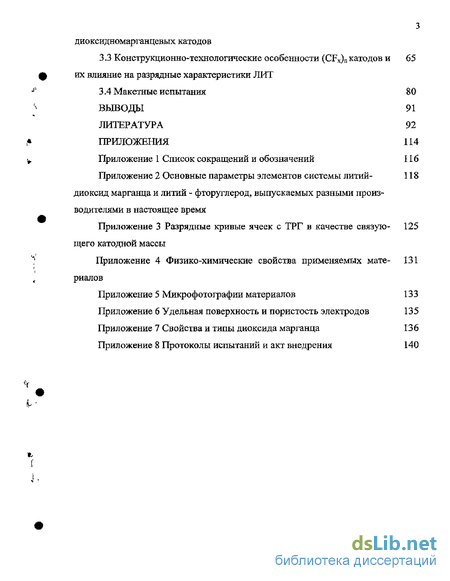 3

диоксидномарганцевых катодов

3.3 Конструкционно-технологические особенности $(CF_x)_n$ катодов и их влияние на разрядные характеристики ЛИТ 65

3.4 Макетные испытания 80

ВЫВОДЫ 91

ЛИТЕРАТУРА 92

ПРИЛОЖЕНИЯ 114

Приложение 1 Список сокращений и обозначений 116

Приложение 2 Основные параметры элементов системы литий-диоксид марганца и литий - фторуглерод, выпускаемых разными производителями в настоящее время 118

Приложение 3 Разрядные кривые ячеек с ТРГ в качестве связующего катодной массы 125

Приложение 4 Физико-химические свойства применяемых материалов 131

Приложение 5 Микрофотографии материалов 133

Приложение 6 Удельная поверхность и пористость электродов 135

Приложение 7 Свойства и типы диоксида марганца 136

Приложение 8 Протоколы испытаний и акт внедрения 140

dsLib.net
библиотека диссертаций